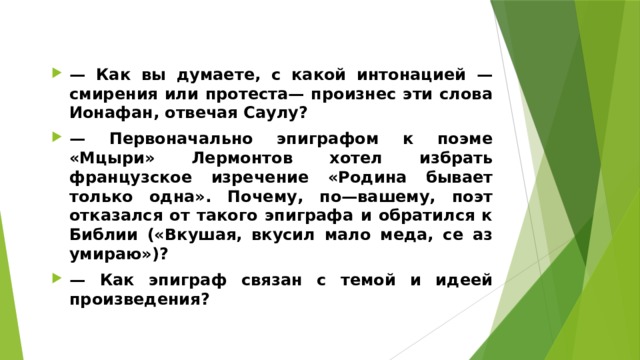 — Как вы думаете, с какой интонацией — смирения или протеста— произнес эти слова Ионафан, отвечая Саулу?

— Первоначально эпиграфом к поэме «Мцыри» Лермонтов хотел избрать французское изречение «Родина бывает только одна». Почему, по—вашему, поэт отказался от такого эпиграфа и обратился к Библии («Вкушая, вкусил мало меда, се аз умираю»)?

— Как эпиграф связан с темой и идеей произведения?